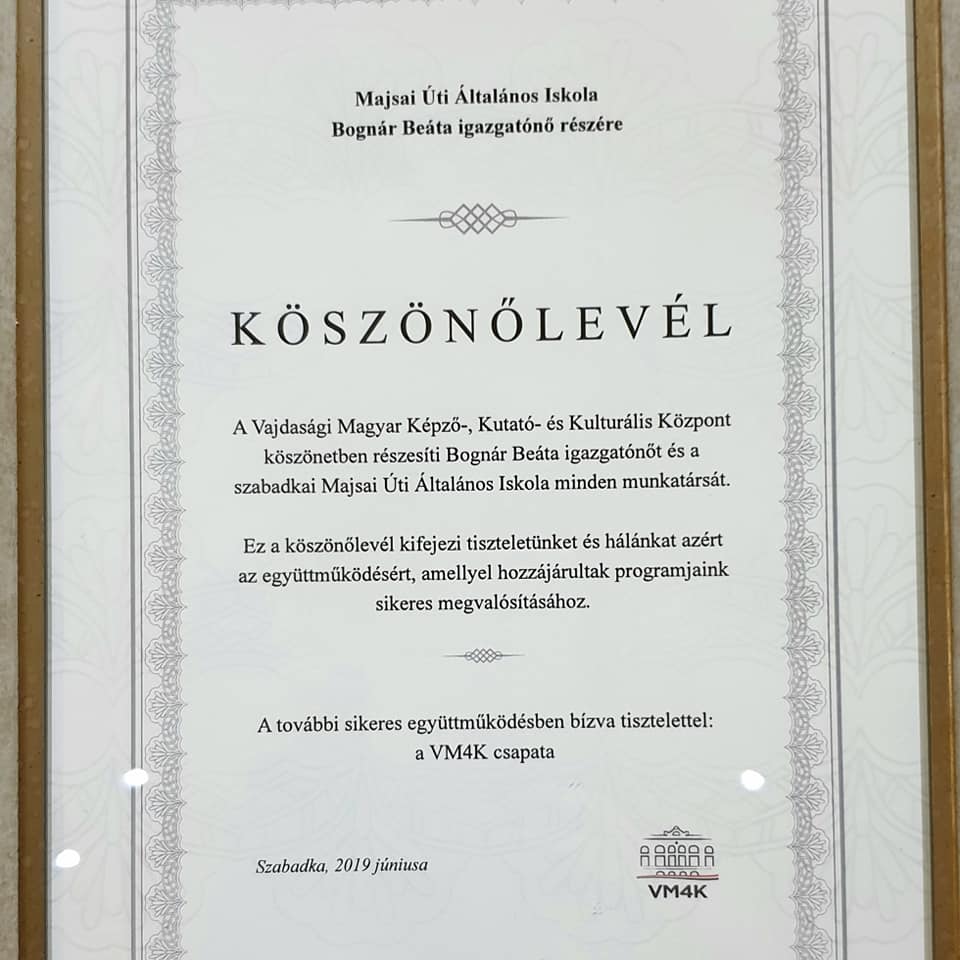 Majsai Úti Általános Iskola
Bognár Beáta igazgatónő részére

KÖSZÖNŐLEVÉL

A Vajdasági Magyar Képző-, Kutató- és Kulturális Központ köszönetben részesíti Bognár Beáta igazgatónőt és a szabadkai Majsai Úti Általános Iskola minden munkatársát.

Ez a köszönőlevél kifejezi tiszteletünket és hálánkat azért az együttműködésért, amellyel hozzájárultak programjaink sikeres megvalósításához.

A további sikeres együttműködésben bízva tisztelettel:
a VM4K csapata

Szabadka, 2019 júniusa

VM4K